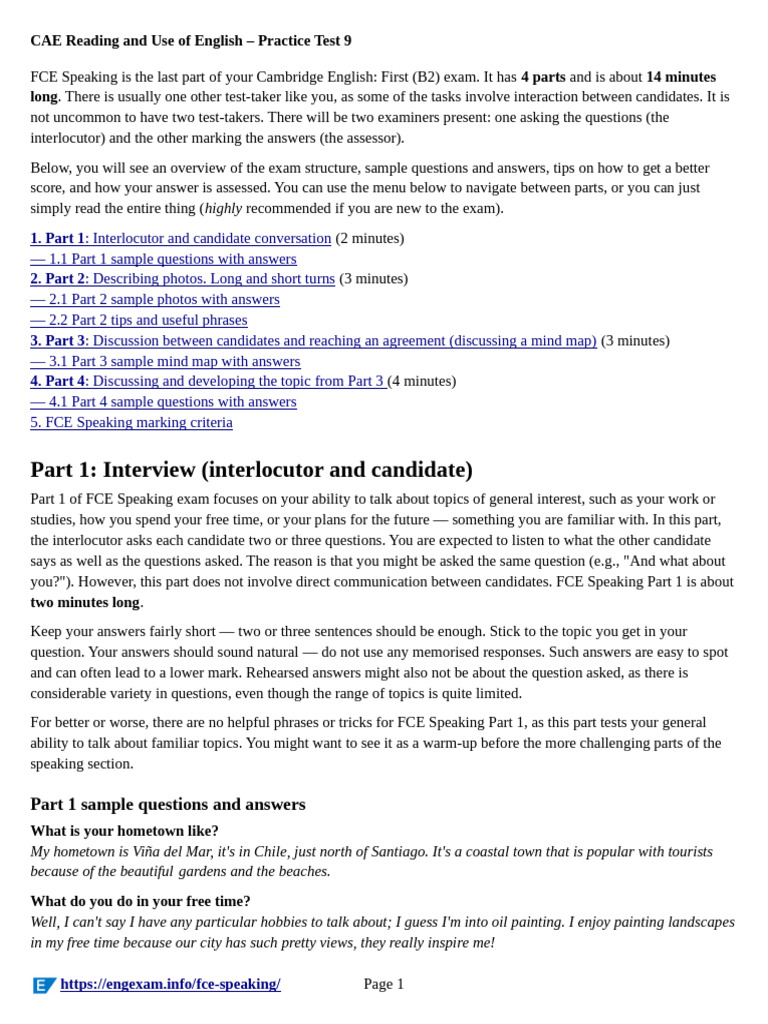 CAE Reading and Use of English – Practice Test 9

FCE Speaking is the last part of your Cambridge English: First (B2) exam. It has 4 parts and is about 14 minutes long. There is usually one other test-taker like you, as some of the tasks involve interaction between candidates. It is not uncommon to have two test-takers. There will be two examiners present: one asking the questions (the interlocutor) and the other marking the answers (the assessor).

Below, you will see an overview of the exam structure, sample questions and answers, tips on how to get a better score, and how your answer is assessed. You can use the menu below to navigate between parts, or you can just simply read the entire thing (highly recommended if you are new to the exam).

1. Part 1: Interlocutor and candidate conversation (2 minutes)
— 1.1 Part 1 sample questions with answers
2. Part 2: Describing photos. Long and short turns (3 minutes)
— 2.1 Part 2 sample photos with answers
— 2.2 Part 2 tips and useful phrases
3. Part 3: Discussion between candidates and reaching an agreement (discussing a mind map) (3 minutes)
— 3.1 Part 3 sample mind map with answers
4. Part 4: Discussing and developing the topic from Part 3 (4 minutes)
— 4.1 Part 4 sample questions with answers
5. FCE Speaking marking criteria

Part 1: Interview (interlocutor and candidate)

Part 1 of FCE Speaking exam focuses on your ability to talk about topics of general interest, such as your work or studies, how you spend your free time, or your plans for the future — something you are familiar with. In this part, the interlocutor asks each candidate two or three questions. You are expected to listen to what the other candidate says as well as the questions asked. The reason is that you might be asked the same question (e.g., "And what about you?"). However, this part does not involve direct communication between candidates. FCE Speaking Part 1 is about two minutes long.

Keep your answers fairly short — two or three sentences should be enough. Stick to the topic you get in your question. Your answers should sound natural — do not use any memorised responses. Such answers are easy to spot and can often lead to a lower mark. Rehearsed answers might also not be about the question asked, as there is considerable variety in questions, even though the range of topics is quite limited.

For better or worse, there are no helpful phrases or tricks for FCE Speaking Part 1, as this part tests your general ability to talk about familiar topics. You might want to see it as a warm-up before the more challenging parts of the speaking section.

Part 1 sample questions and answers

What is your hometown like?
My hometown is Viña del Mar, it's in Chile, just north of Santiago. It's a coastal town that is popular with tourists because of the beautiful gardens and the beaches.

What do you do in your free time?
Well, I can't say I have any particular hobbies to talk about; I guess I'm into oil painting. I enjoy painting landscapes in my free time because our city has such pretty views, they really inspire me!

https://engexam.info/fce-speaking/ Page 1